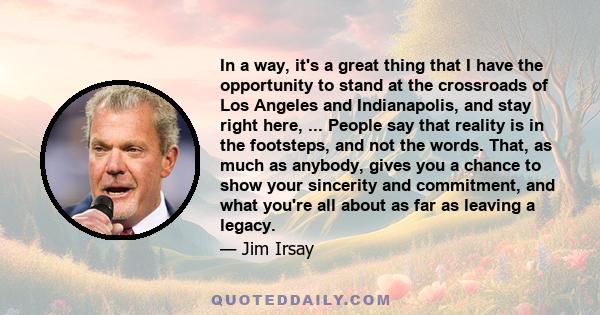 In a way, it's a great thing that I have the opportunity to stand at the crossroads of Los Angeles and Indianapolis, and stay right here, ... People say that reality is in the footsteps, and not the words. That, as much as anybody, gives you a chance to show your sincerity and commitment, and what you're all about as far as leaving a legacy.

— Jim Irsay

QUOTEDDAILY.COM